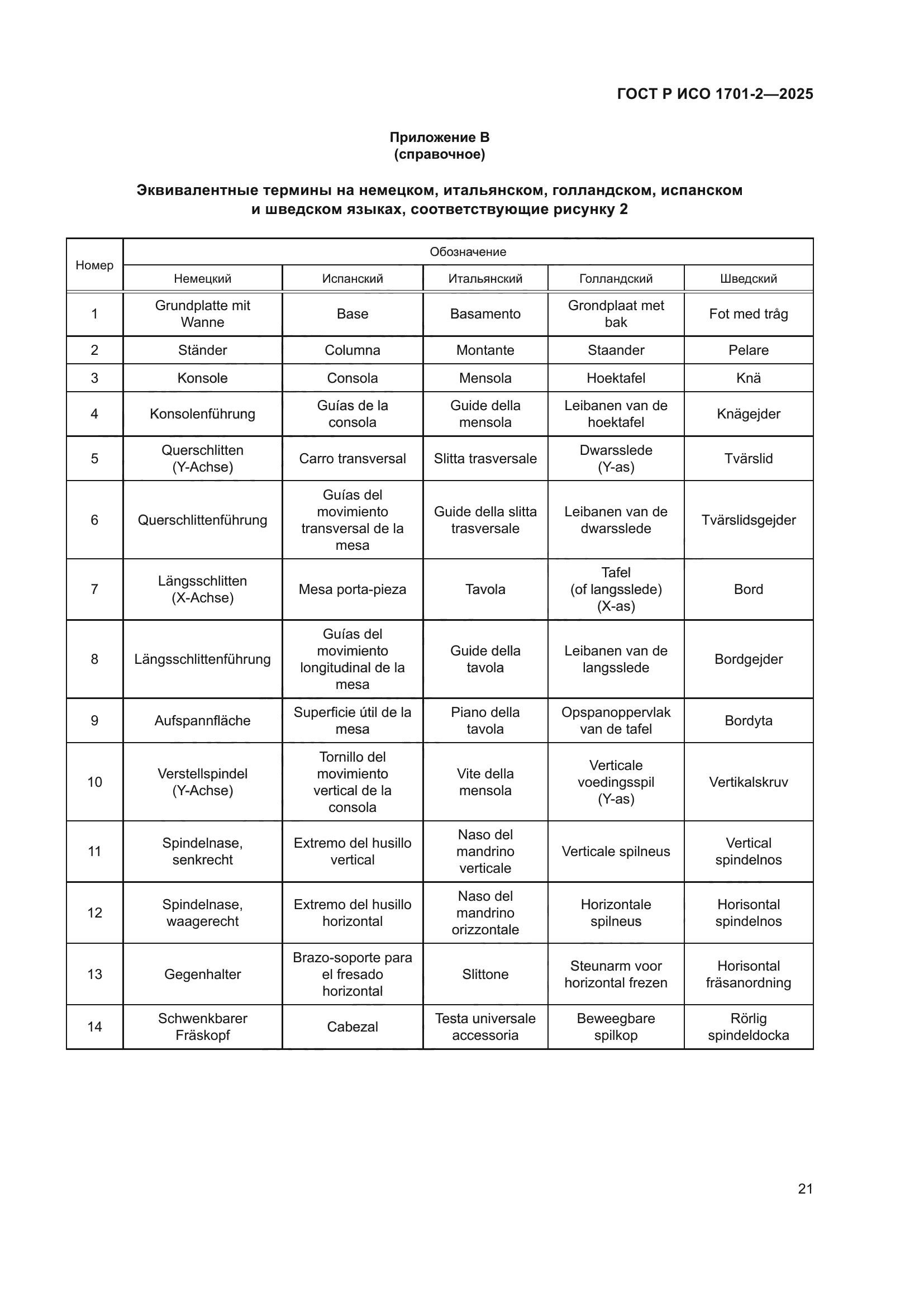 ГОСТ Р ИСО 1701-2—2025

Приложение В
(справочное)

Эквивалентные термины на немецком, итальянском, голландском, испанском и шведском языках, соответствующие рисунку 2

| Номер | Обозначение | | | | |
|---|---|---|---|---|---|
| | Немецкий | Испанский | Итальянский | Голландский | Шведский |
| 1 | Grundplatte mit Wanne | Base | Basamento | Grondplaat met bak | Fot med tråg |
| 2 | Ständer | Columna | Montante | Staander | Pelare |
| 3 | Konsole | Consola | Mensola | Hoektafel | Knä |
| 4 | Konsolenführung | Guías de la consola | Guide della mensola | Leibanen van de hoektafel | Knägejder |
| 5 | Querschlitten (Y-Achse) | Carro transversal | Slitta trasversale | Dwarsslede (Y-as) | Tvärslid |
| 6 | Querschlittenführung | Guías del movimiento transversal de la mesa | Guide della slitta trasversale | Leibanen van de dwarsslede | Tvärslidsgejder |
| 7 | Längsschlitten (X-Achse) | Mesa porta-pieza | Tavola | Tafel (of langsslede) (X-as) | Bord |
| 8 | Längsschlittenführung | Guías del movimiento longitudinal de la mesa | Guide della tavola | Leibanen van de langsslede | Bordgejder |
| 9 | Aufspannfläche | Superficie útil de la mesa | Piano della tavola | Opspanoppervlak van de tafel | Bordyta |
| 10 | Verstellspindel (Y-Achse) | Tornillo del movimiento vertical de la consola | Vite della mensola | Verticale voedingsspil (Y-as) | Vertikalskruv |
| 11 | Spindelnase, senkrecht | Extremo del husillo vertical | Naso del mandrino verticale | Verticale spilneus | Vertical spindelnos |
| 12 | Spindelnase, waagerecht | Extremo del husillo horizontal | Naso del mandrino orizzontale | Horizontale spilneus | Horisontal spindelnos |
| 13 | Gegenhalter | Brazo-soporte para el fresado horizontal | Slittone | Steunarm voor horizontal frezen | Horisontal fräsanordning |
| 14 | Schwenkbarer Fräskopf | Cabezal | Testa universale accessoria | Beweegbare spilkop | Rörlig spindeldocka |

21